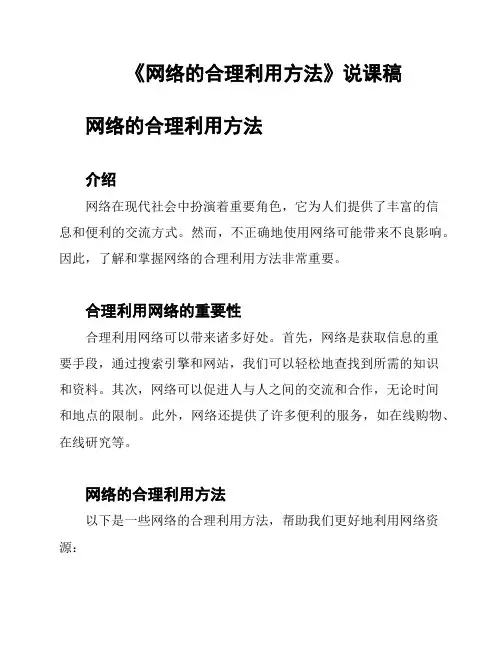 《网络的合理利用方法》说课稿

网络的合理利用方法

介绍

网络在现代社会中扮演着重要角色，它为人们提供了丰富的信息和便利的交流方式。然而，不正确地使用网络可能带来不良影响。因此，了解和掌握网络的合理利用方法非常重要。

合理利用网络的重要性

合理利用网络可以带来诸多好处。首先，网络是获取信息的重要手段，通过搜索引擎和网站，我们可以轻松地查找到所需的知识和资料。其次，网络可以促进人与人之间的交流和合作，无论时间和地点的限制。此外，网络还提供了许多便利的服务，如在线购物、在线研究等。

网络的合理利用方法

以下是一些网络的合理利用方法，帮助我们更好地利用网络资源：